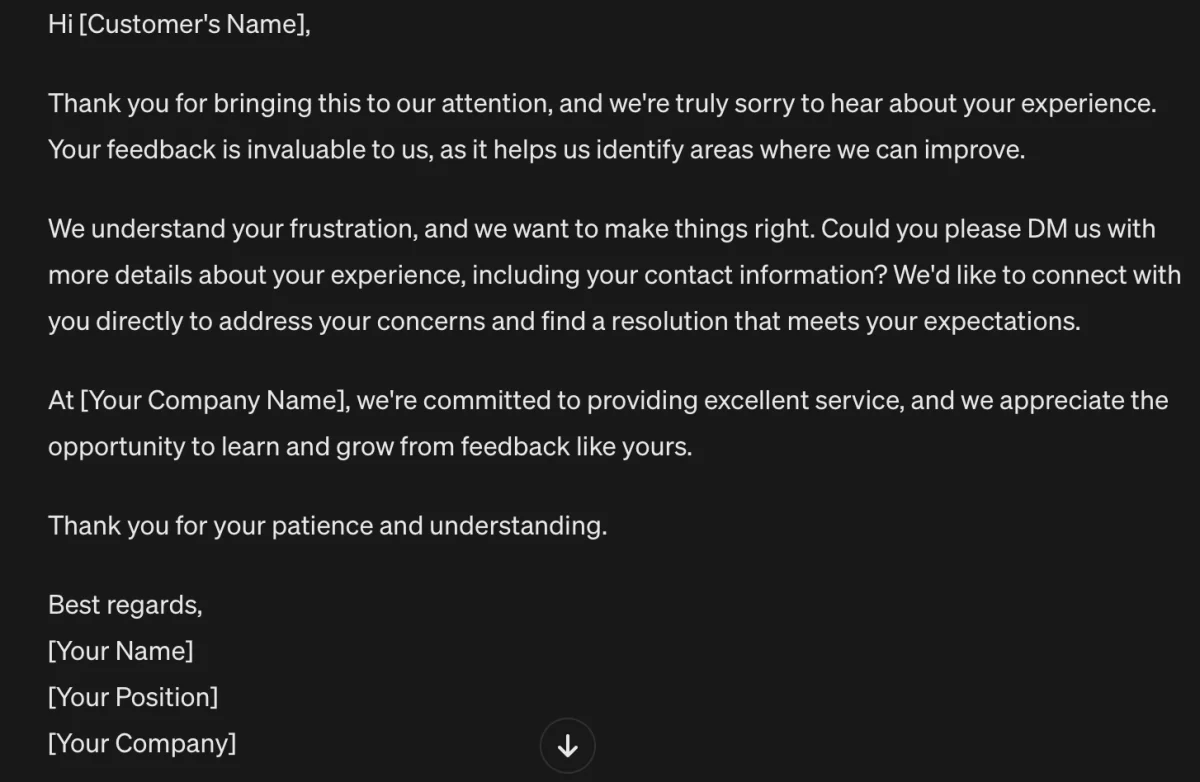 Hi [Customer's Name],

Thank you for bringing this to our attention, and we're truly sorry to hear about your experience. Your feedback is invaluable to us, as it helps us identify areas where we can improve.

We understand your frustration, and we want to make things right. Could you please DM us with more details about your experience, including your contact information? We'd like to connect with you directly to address your concerns and find a resolution that meets your expectations.

At [Your Company Name], we're committed to providing excellent service, and we appreciate the opportunity to learn and grow from feedback like yours.

Thank you for your patience and understanding.

Best regards,
[Your Name]
[Your Position]
[Your Company]